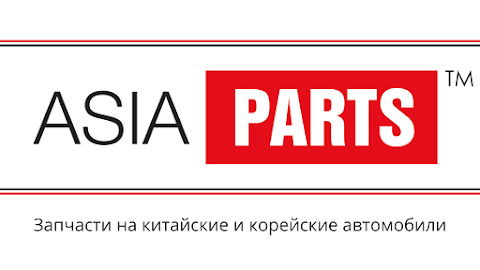 ASIA PARTS ™

Запчасти на китайские и корейские автомобили